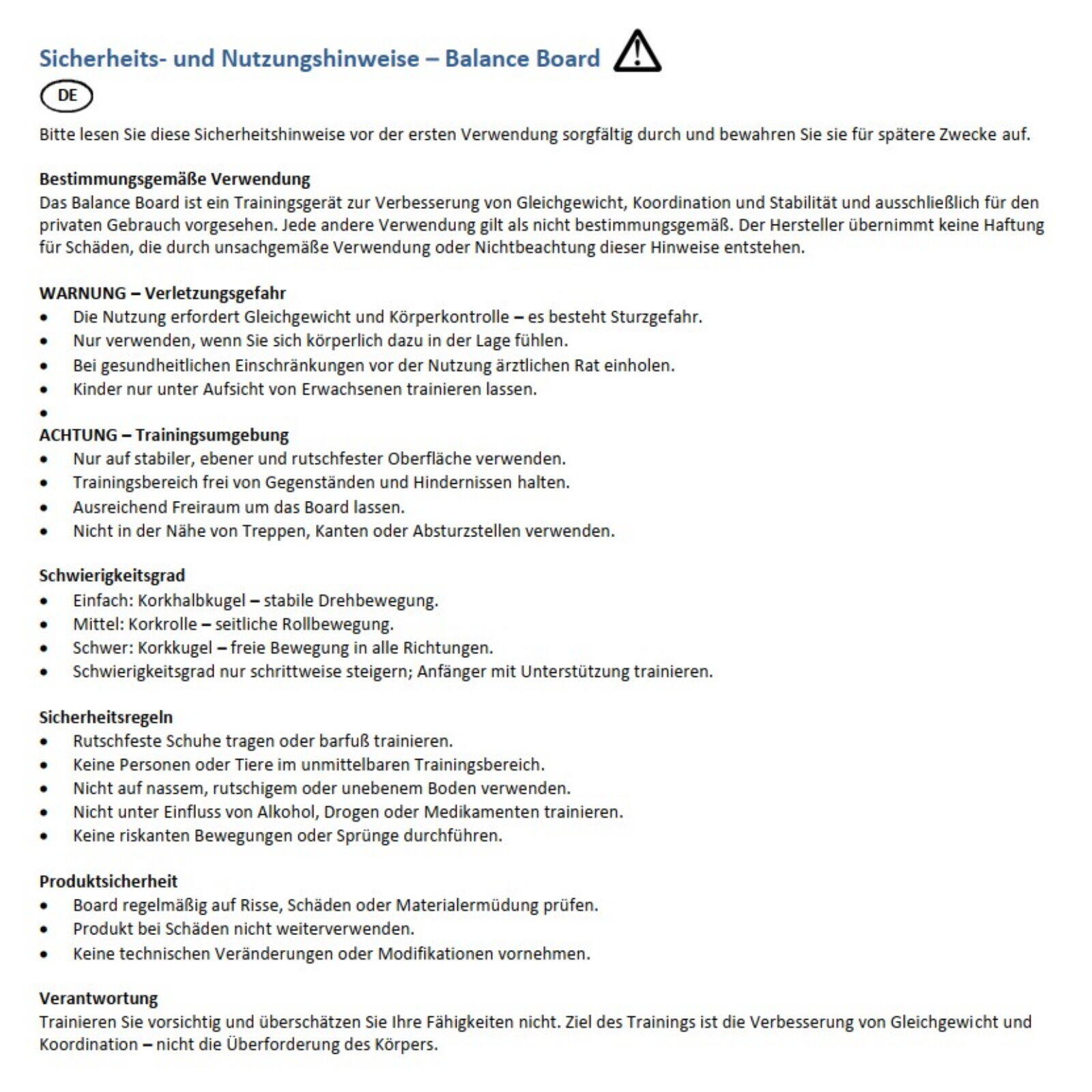 Sicherheits- und Nutzungshinweise – Balance Board

DE

Bitte lesen Sie diese Sicherheitshinweise vor der ersten Verwendung sorgfältig durch und bewahren Sie sie für spätere Zwecke auf.

Bestimmungsgemäße Verwendung
Das Balance Board ist ein Trainingsgerät zur Verbesserung von Gleichgewicht, Koordination und Stabilität und ausschließlich für den privaten Gebrauch vorgesehen. Jede andere Verwendung gilt als nicht bestimmungsgemäß. Der Hersteller übernimmt keine Haftung für Schäden, die durch unsachgemäße Verwendung oder Nichtbeachtung dieser Hinweise entstehen.

WARNUNG – Verletzungsgefahr
• Die Nutzung erfordert Gleichgewicht und Körperkontrolle – es besteht Sturzgefahr.
• Nur verwenden, wenn Sie sich körperlich dazu in der Lage fühlen.
• Bei gesundheitlichen Einschränkungen vor der Nutzung ärztlichen Rat einholen.
• Kinder nur unter Aufsicht von Erwachsenen trainieren lassen.
•
ACHTUNG – Trainingsumgebung
• Nur auf stabiler, ebener und rutschfester Oberfläche verwenden.
• Trainingsbereich frei von Gegenständen und Hindernissen halten.
• Ausreichend Freiraum um das Board lassen.
• Nicht in der Nähe von Treppen, Kanten oder Absturzstellen verwenden.

Schwierigkeitsgrad
• Einfach: Korkhalbkugel – stabile Drehbewegung.
• Mittel: Korkrolle – seitliche Rollbewegung.
• Schwer: Korkkugel – freie Bewegung in alle Richtungen.
• Schwierigkeitsgrad nur schrittweise steigern; Anfänger mit Unterstützung trainieren.

Sicherheitsregeln
• Rutschfeste Schuhe tragen oder barfuß trainieren.
• Keine Personen oder Tiere im unmittelbaren Trainingsbereich.
• Nicht auf nassem, rutschigem oder unebenem Boden verwenden.
• Nicht unter Einfluss von Alkohol, Drogen oder Medikamenten trainieren.
• Keine riskanten Bewegungen oder Sprünge durchführen.

Produktsicherheit
• Board regelmäßig auf Risse, Schäden oder Materialermüdung prüfen.
• Produkt bei Schäden nicht weiterverwenden.
• Keine technischen Veränderungen oder Modifikationen vornehmen.

Verantwortung
Trainieren Sie vorsichtig und überschätzen Sie Ihre Fähigkeiten nicht. Ziel des Trainings ist die Verbesserung von Gleichgewicht und Koordination – nicht die Überforderung des Körpers.